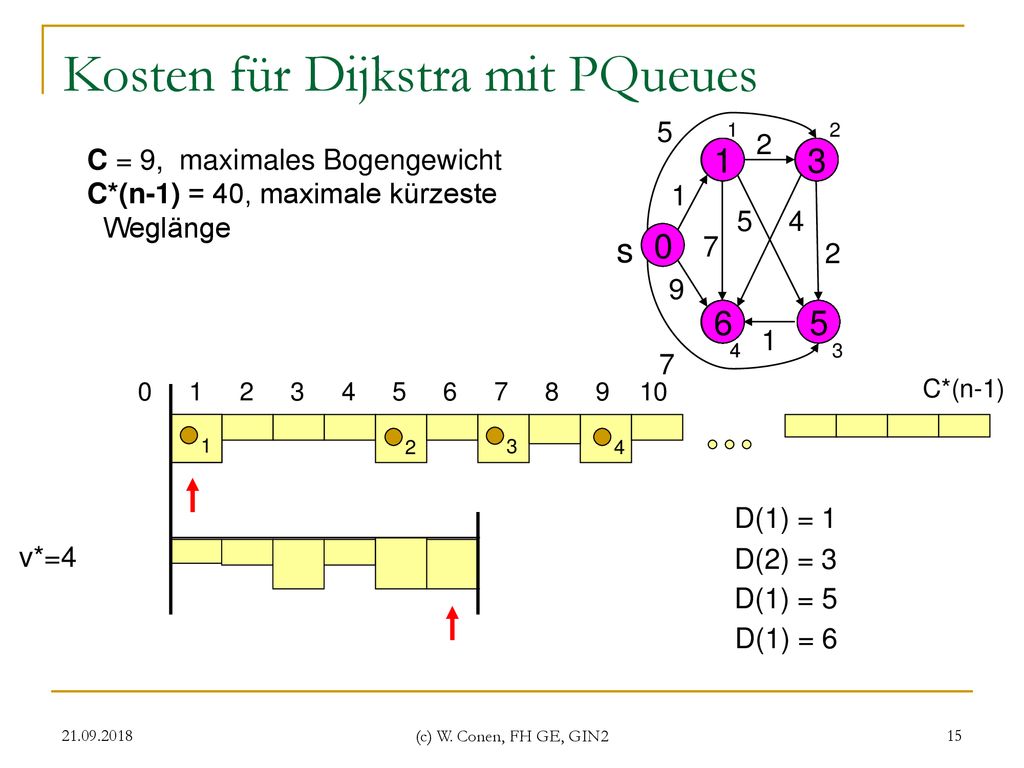 Kosten für Dijkstra mit PQueues

C = 9, maximales Bogengewicht
C*(n-1) = 40, maximale kürzeste Weglänge

5
1
2
2
1
3
1
5
4
s
0
7
2
9
6
5
1
4
3
7

0 1 2 3 4 5 6 7 8 9 10

C*(n-1)

1
2
3
4

v*=4

D(1) = 1
D(2) = 3
D(1) = 5
D(1) = 6

21.09.2018
(c) W. Conen, FH GE, GIN2
15